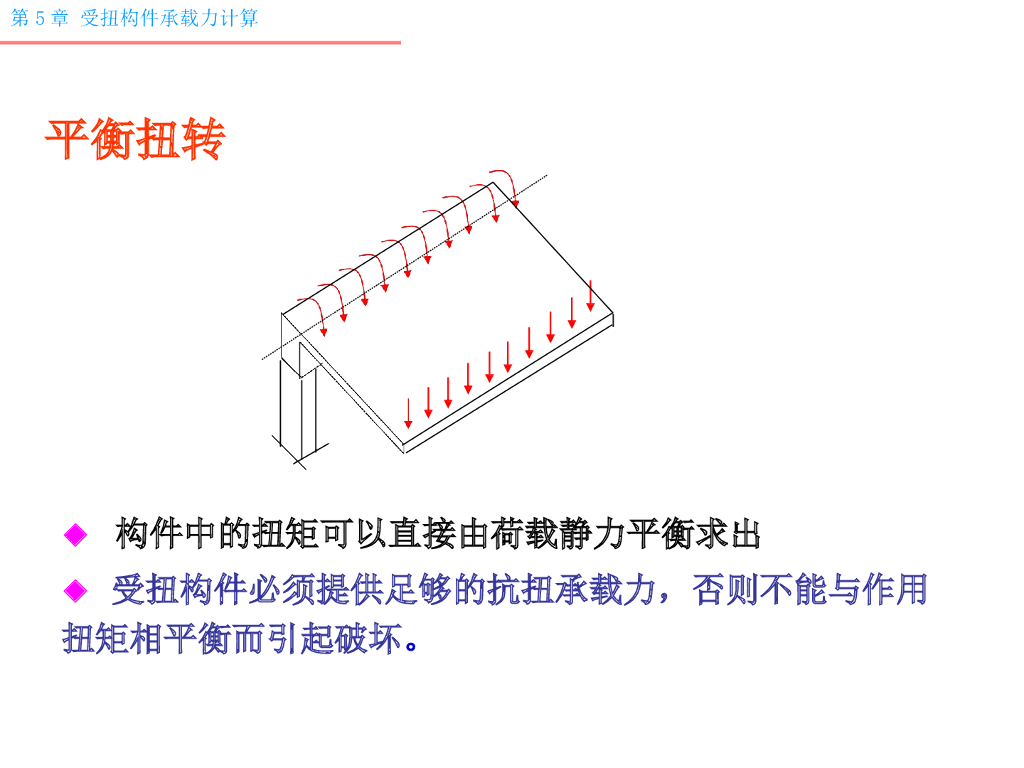 第5章 受扭构件承载力计算

平衡扭转

◆ 构件中的扭矩可以直接由荷载静力平衡求出

◆ 受扭构件必须提供足够的抗扭承载力，否则不能与作用扭矩相平衡而引起破坏。